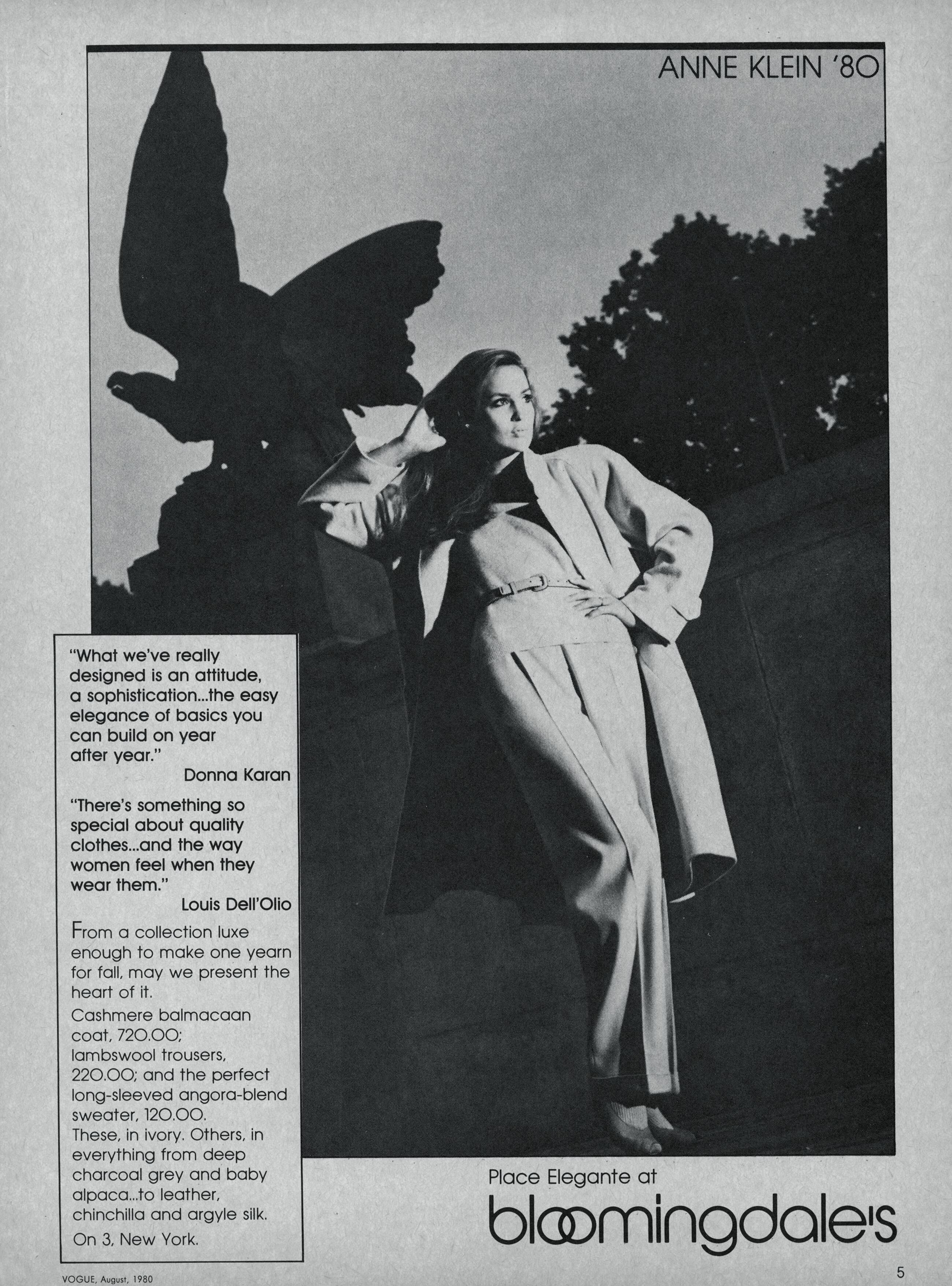 ANNE KLEIN '80

"What we've really designed is an attitude, a sophistication...the easy elegance of basics you can build on year after year."

Donna Karan

"There's something so special about quality clothes...and the way women feel when they wear them."

Louis Dell'Olio

From a collection luxe enough to make one yearn for fall, may we present the heart of it.

Cashmere balmacaan coat, 720.00; lambswool trousers, 220.00; and the perfect long-sleeved angora-blend sweater, 120.00. These, in ivory. Others, in everything from deep charcoal grey and baby alpaca...to leather, chinchilla and argyle silk.

On 3, New York.

Place Elegante at
bloomingdale's

VOGUE, August, 1980

5